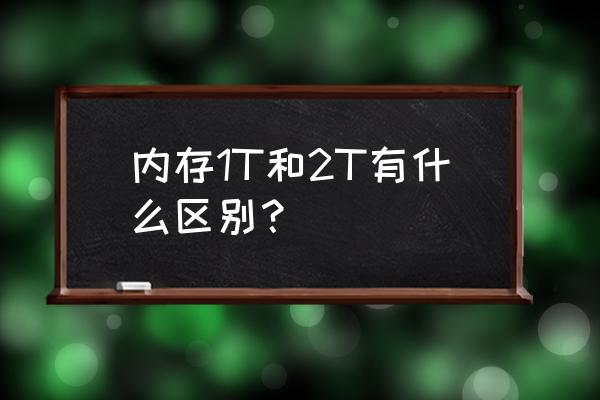 内存1T和2T有什么区别？